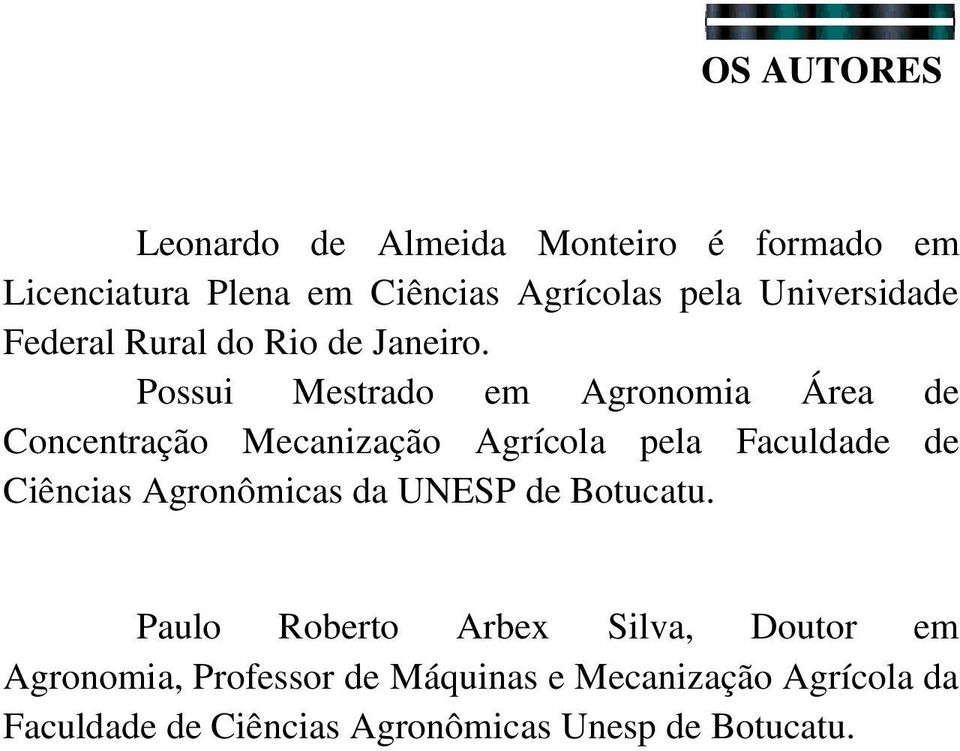 OS AUTORES

Leonardo de Almeida Monteiro é formado em Licenciatura Plena em Ciências Agrícolas pela Universidade Federal Rural do Rio de Janeiro.

Possui Mestrado em Agronomia Área de Concentração Mecanização Agrícola pela Faculdade de Ciências Agronômicas da UNESP de Botucatu.

Paulo Roberto Arbex Silva, Doutor em Agronomia, Professor de Máquinas e Mecanização Agrícola da Faculdade de Ciências Agronômicas Unesp de Botucatu.